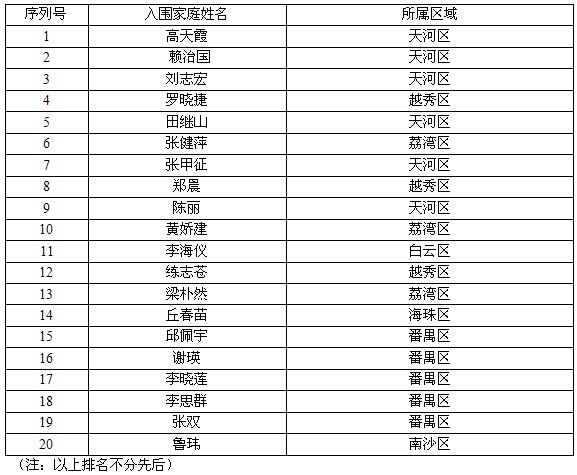 | 序列号 | 入围家庭姓名 | 所属区域 |
|---|---|---|
| 1 | 高天霞 | 天河区 |
| 2 | 赖治国 | 天河区 |
| 3 | 刘志宏 | 天河区 |
| 4 | 罗晓捷 | 越秀区 |
| 5 | 田继山 | 天河区 |
| 6 | 张健萍 | 荔湾区 |
| 7 | 张甲征 | 天河区 |
| 8 | 郑晨 | 越秀区 |
| 9 | 陈丽 | 天河区 |
| 10 | 黄娇建 | 荔湾区 |
| 11 | 李海仪 | 白云区 |
| 12 | 练志苍 | 越秀区 |
| 13 | 梁朴然 | 荔湾区 |
| 14 | 丘春苗 | 海珠区 |
| 15 | 邱佩宇 | 番禺区 |
| 16 | 谢瑛 | 番禺区 |
| 17 | 李晓莲 | 番禺区 |
| 18 | 李思群 | 番禺区 |
| 19 | 张双 | 番禺区 |
| 20 | 鲁玮 | 南沙区 |

（注：以上排名不分先后）